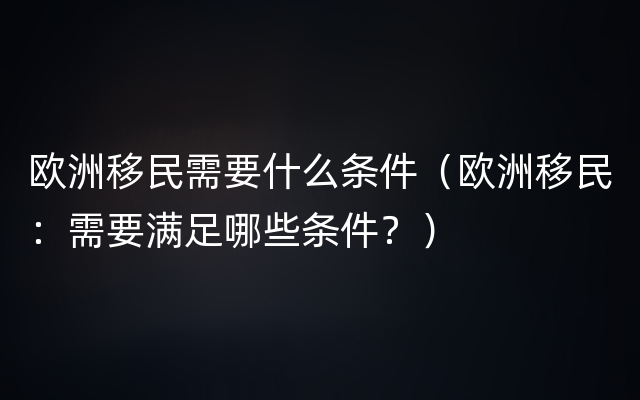 欧洲移民需要什么条件（欧洲移民：需要满足哪些条件？）